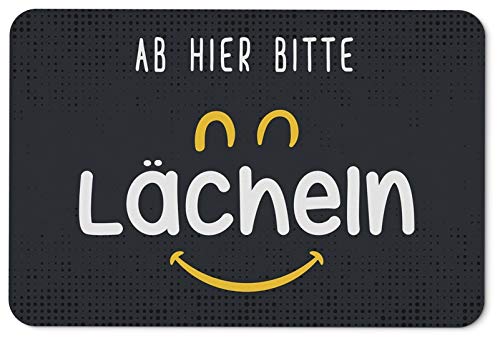 AB HIER BITTE

Lächeln